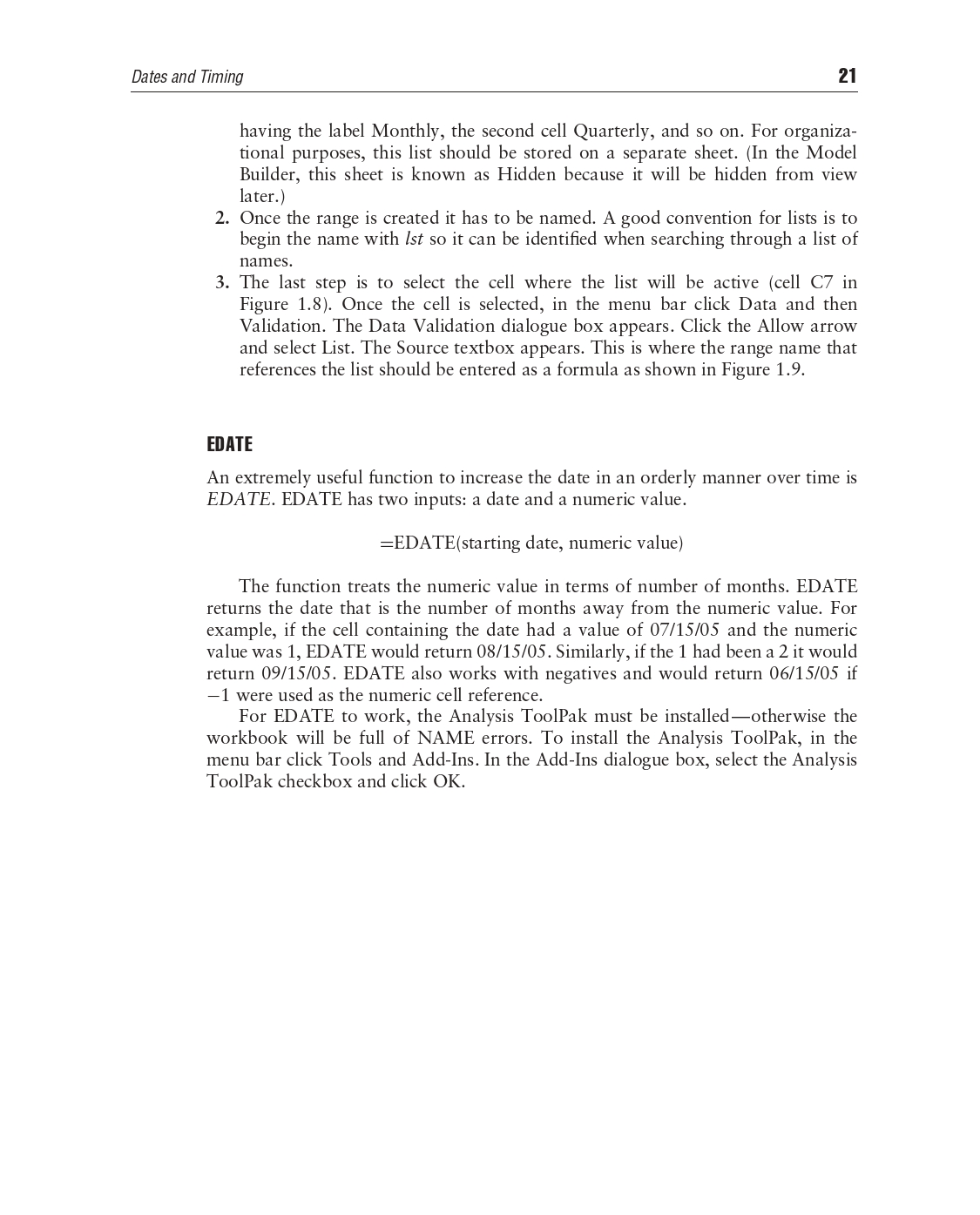 Dates and Timing

21

having the label Monthly, the second cell Quarterly, and so on. For organizational purposes, this list should be stored on a separate sheet. (In the Model Builder, this sheet is known as Hidden because it will be hidden from view later.)

2. Once the range is created it has to be named. A good convention for lists is to begin the name with lst so it can be identified when searching through a list of names.

3. The last step is to select the cell where the list will be active (cell C7 in Figure 1.8). Once the cell is selected, in the menu bar click Data and then Validation. The Data Validation dialogue box appears. Click the Allow arrow and select List. The Source textbox appears. This is where the range name that references the list should be entered as a formula as shown in Figure 1.9.

EDATE

An extremely useful function to increase the date in an orderly manner over time is EDATE. EDATE has two inputs: a date and a numeric value.

=EDATE(starting date, numeric value)

The function treats the numeric value in terms of number of months. EDATE returns the date that is the number of months away from the numeric value. For example, if the cell containing the date had a value of 07/15/05 and the numeric value was 1, EDATE would return 08/15/05. Similarly, if the 1 had been a 2 it would return 09/15/05. EDATE also works with negatives and would return 06/15/05 if −1 were used as the numeric cell reference.

For EDATE to work, the Analysis ToolPak must be installed—otherwise the workbook will be full of NAME errors. To install the Analysis ToolPak, in the menu bar click Tools and Add-Ins. In the Add-Ins dialogue box, select the Analysis ToolPak checkbox and click OK.